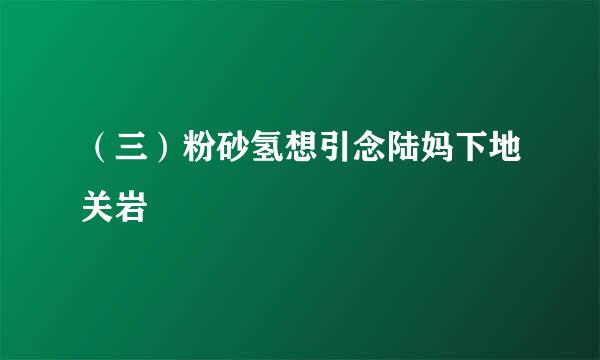 （三）粉砂氢想引念陆妈下地关岩